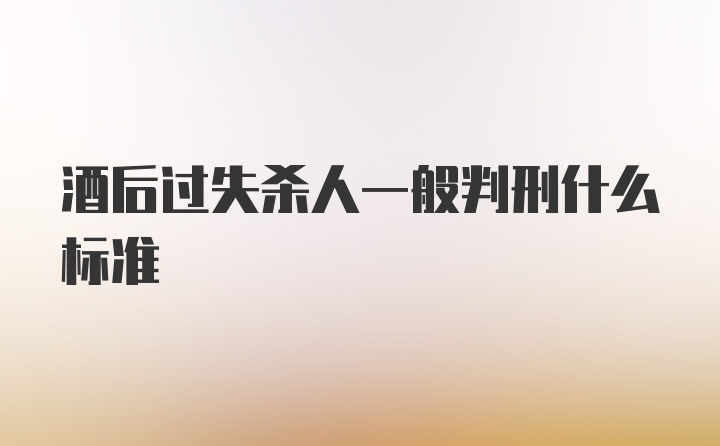 酒后过失杀人一般判刑什么标准